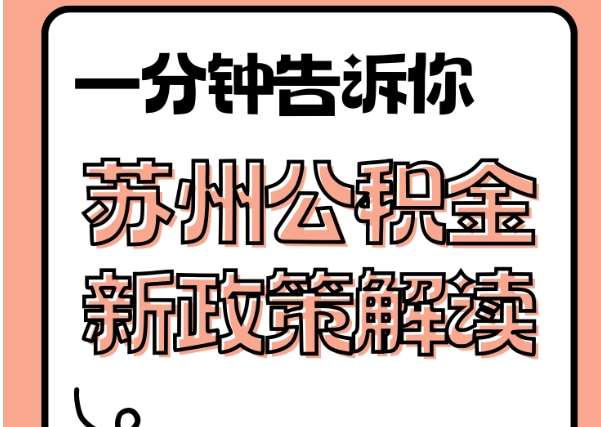 一分钟告诉你

苏州公积金

新政策解读